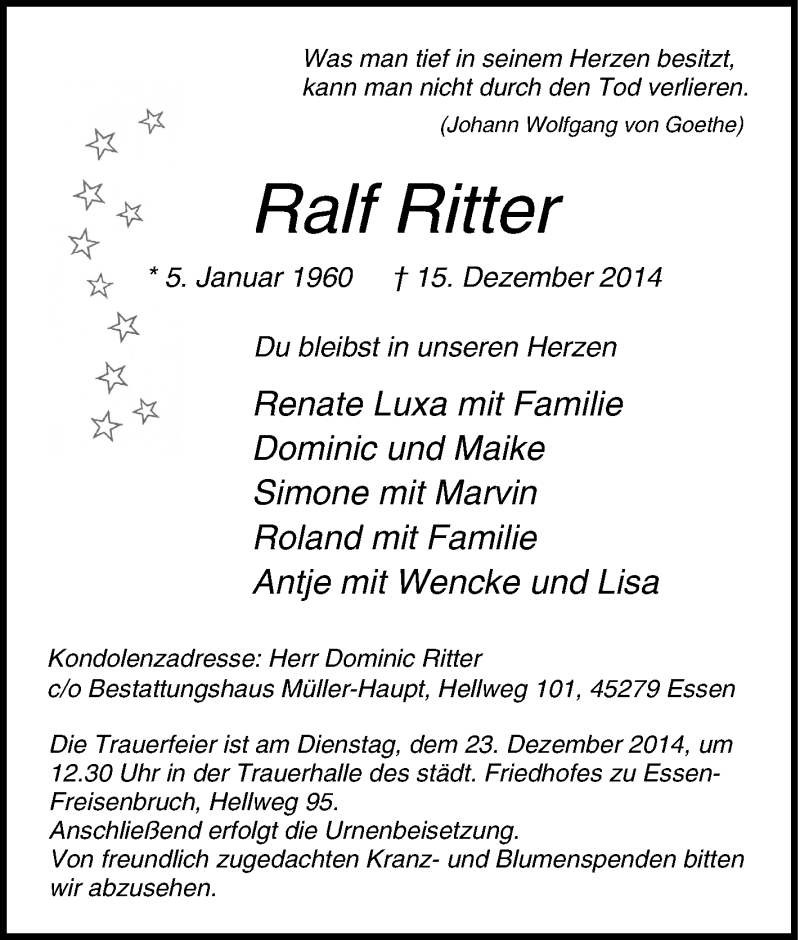 Was man tief in seinem Herzen besitzt, kann man nicht durch den Tod verlieren.
(Johann Wolfgang von Goethe)

Ralf Ritter

* 5. Januar 1960 † 15. Dezember 2014

Du bleibst in unseren Herzen

Renate Luxa mit Familie
Dominic und Maike
Simone mit Marvin
Roland mit Familie
Antje mit Wencke und Lisa

Kondolenzadresse: Herr Dominic Ritter
c/o Bestattungshaus Müller-Haupt, Hellweg 101, 45279 Essen

Die Trauerfeier ist am Dienstag, dem 23. Dezember 2014, um 12.30 Uhr in der Trauerhalle des städt. Friedhofes zu Essen-Freisenbruch, Hellweg 95.
Anschließend erfolgt die Urnenbeisetzung.
Von freundlich zugedachten Kranz- und Blumenspenden bitten wir abzusehen.